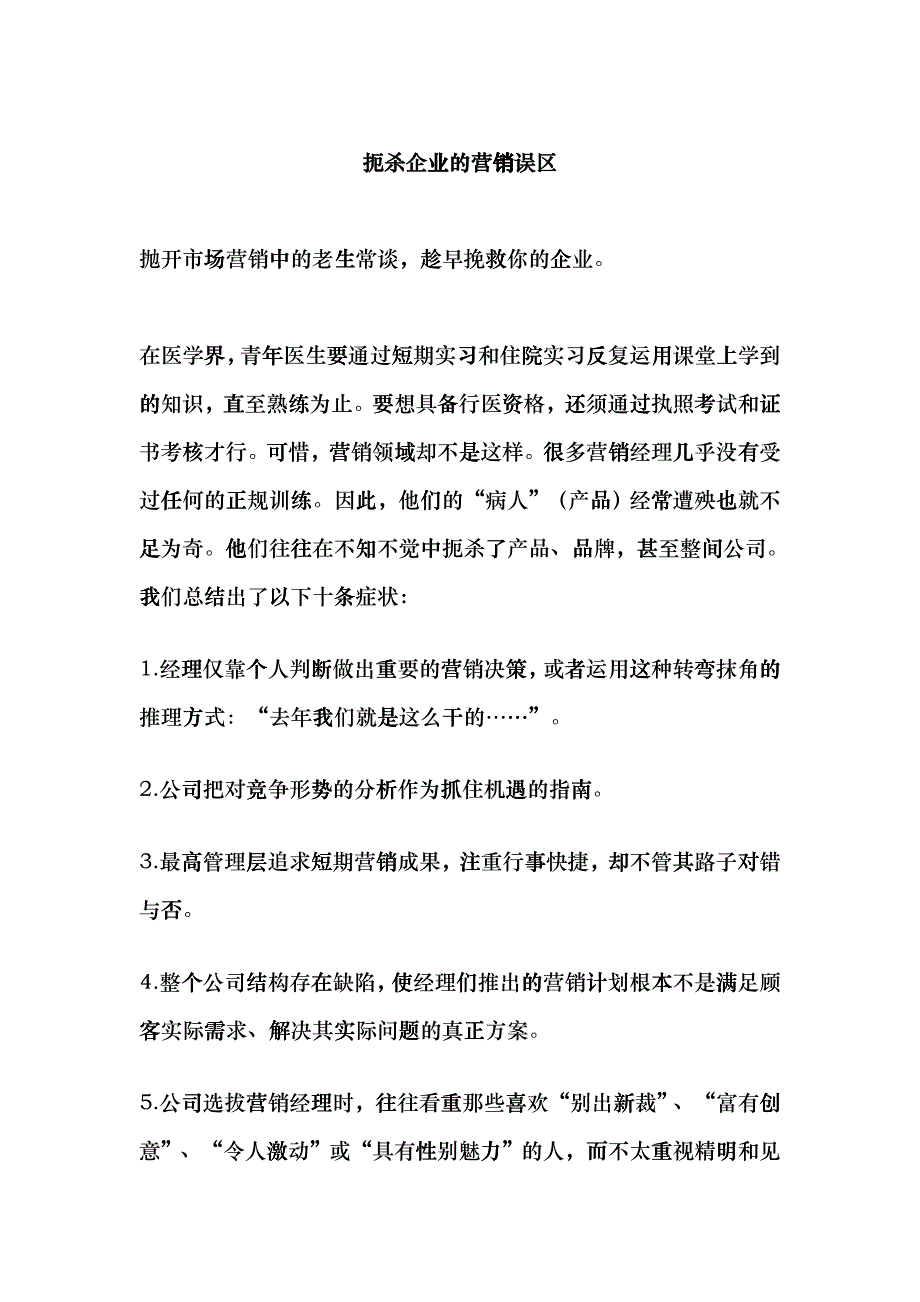 扼杀企业的营销误区

抛开市场营销中的老生常谈，趁早挽救你的企业。

在医学界，青年医生要通过短期实习和住院实习反复运用课堂上学到的知识，直至熟练为止。要想具备行医资格，还须通过执照考试和证书考核才行。可惜，营销领域却不是这样。很多营销经理几乎没有受过任何的正规训练。因此，他们的“病人”（产品）经常遭殃也就不足为奇。他们往往在不知不觉中扼杀了产品、品牌，甚至整间公司。我们总结出了以下十条症状：

1.经理仅靠个人判断做出重要的营销决策，或者运用这种转弯抹角的推理方式：“去年我们就是这么干的……”。

2.公司把对竞争形势的分析作为抓住机遇的指南。

3.最高管理层追求短期营销成果，注重行事快捷，却不管其路子对错与否。

4.整个公司结构存在缺陷，使经理们推出的营销计划根本不是满足顾客实际需求、解决其实际问题的真正方案。

5.公司选拔营销经理时，往往看重那些喜欢“别出新裁”、“富有创意”、“令人激动”或“具有性别魅力”的人，而不太重视精明和见